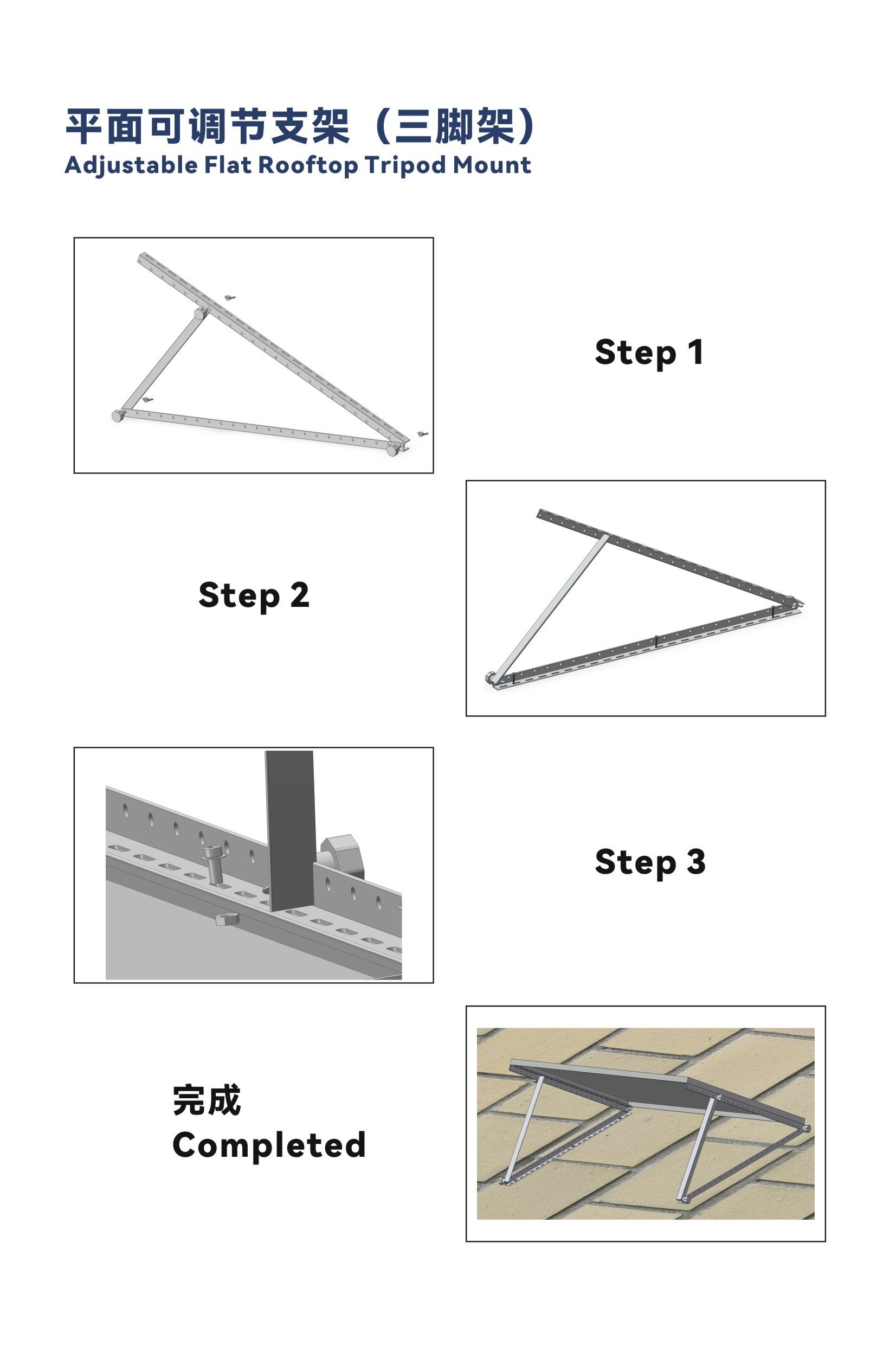 平面可调节支架（三脚架）
Adjustable Flat Rooftop Tripod Mount

Step 1

Step 2

Step 3

完成
Completed